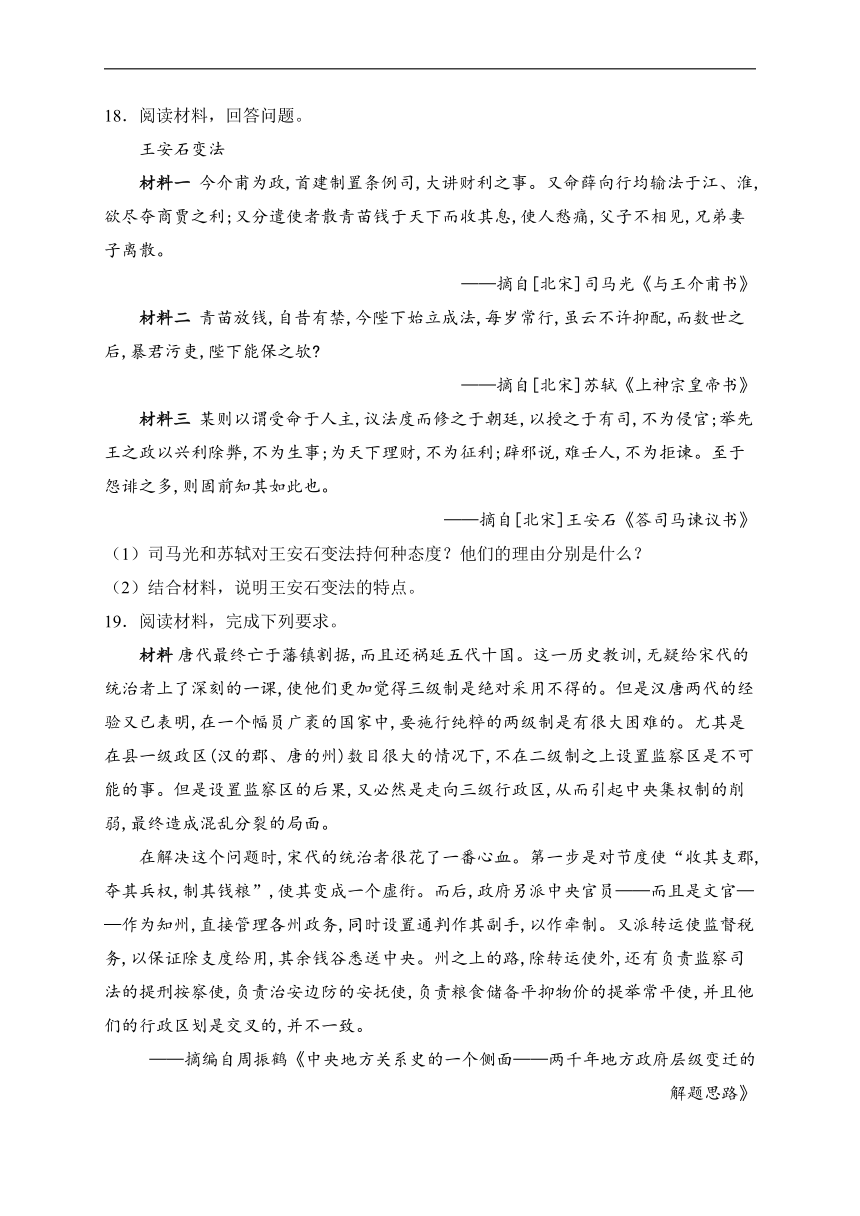 18．阅读材料，回答问题。

王安石变法

材料一 今介甫为政，首建制置条例司，大讲财利之事。又命薛向行均输法于江、淮，欲尽夺商贾之利；又分遣使者散青苗钱于天下而收其息，使人愁痛，父子不相见，兄弟妻子离散。

——摘自[北宋]司马光《与王介甫书》

材料二 青苗放钱，自昔有禁，今陛下始立成法，每岁常行，虽云不许抑配，而数世之后，暴君污吏，陛下能保之欤？

——摘自[北宋]苏轼《上神宗皇帝书》

材料三 某则以谓受命于人主，议法度而修之于朝廷，以授之于有司，不为侵官；举先王之政以兴利除弊，不为生事；为天下理财，不为征利；辟邪说，难壬人，不为拒谏。至于怨诽之多，则固前知其如此也。

——摘自[北宋]王安石《答司马谏议书》

（1）司马光和苏轼对王安石变法持何种态度？他们的理由分别是什么？

（2）结合材料，说明王安石变法的特点。

19．阅读材料，完成下列要求。

材料 唐代最终亡于藩镇割据，而且还祸延五代十国。这一历史教训，无疑给宋代的统治者上了深刻的一课，使他们更加觉得三级制是绝对采用不得的。但是汉唐两代的经验又已表明，在一个幅员广袤的国家中，要施行纯粹的两级制是有很大困难的。尤其是在县一级政区(汉的郡、唐的州)数目很大的情况下，不在二级制之上设置监察区是不可能的事。但是设置监察区的后果，又必然是走向三级行政区，从而引起中央集权制的削弱，最终造成混乱分裂的局面。

在解决这个问题时，宋代的统治者很花了一番心血。第一步是对节度使“收其支郡，夺其兵权，制其钱粮”，使其变成一个虚衔。而后，政府另派中央官员——而且是文官——作为知州，直接管理各州政务，同时设置通判作其副手，以作牵制。又派转运使监督税务，以保证除支度给用，其余钱谷悉送中央。州之上的路，除转运使外，还有负责监察司法的提刑按察使，负责治安边防的安抚使，负责粮食储备平抑物价的提举常平使，并且他们的行政区划是交叉的，并不一致。

——摘编自周振鹤《中央地方关系史的一个侧面——两千年地方政府层级变迁的解题思路》